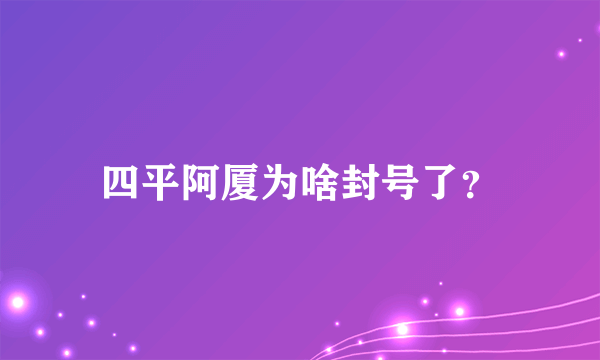 四平阿厦为啥封号了?